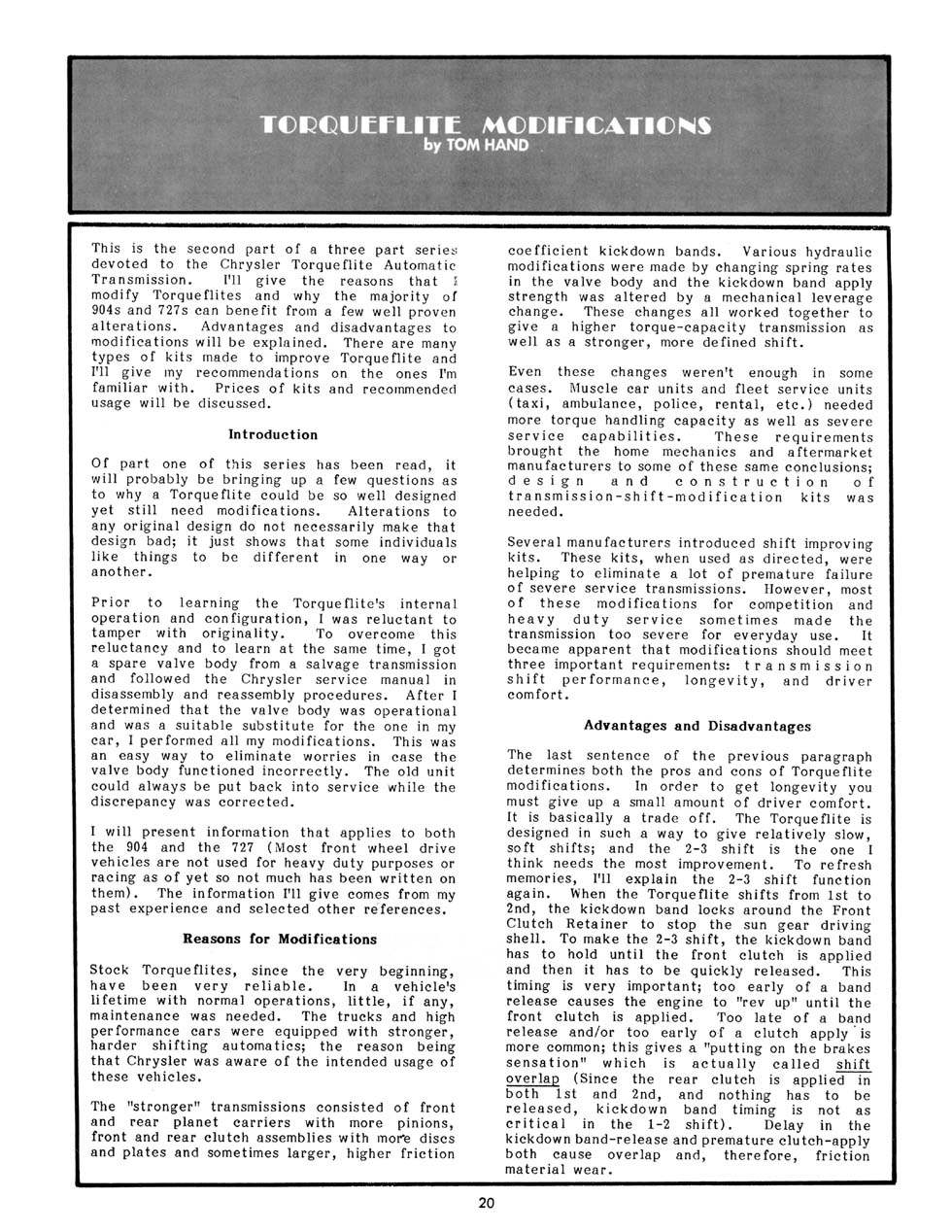 TORQUEFLITE MODIFICATIONS
by TOM HAND

This is the second part of a three part series devoted to the Chrysler Torqueflite Automatic Transmission. I'll give the reasons that I modify Torqueflites and why the majority of 904s and 727s can benefit from a few well proven alterations. Advantages and disadvantages to modifications will be explained. There are many types of kits made to improve Torqueflite and I'll give my recommendations on the ones I'm familiar with. Prices of kits and recommended usage will be discussed.

Introduction

Of part one of this series has been read, it will probably be bringing up a few questions as to why a Torqueflite could be so well designed yet still need modifications. Alterations to any original design do not necessarily make that design bad; it just shows that some individuals like things to be different in one way or another.

Prior to learning the Torqueflite's internal operation and configuration, I was reluctant to tamper with originality. To overcome this reluctancy and to learn at the same time, I got a spare valve body from a salvage transmission and followed the Chrysler service manual in disassembly and reassembly procedures. After I determined that the valve body was operational and was a suitable substitute for the one in my car, I performed all my modifications. This was an easy way to eliminate worries in case the valve body functioned incorrectly. The old unit could always be put back into service while the discrepancy was corrected.

I will present information that applies to both the 904 and the 727 (Most front wheel drive vehicles are not used for heavy duty purposes or racing as of yet so not much has been written on them). The information I'll give comes from my past experience and selected other references.

Reasons for Modifications

Stock Torqueflites, since the very beginning, have been very reliable. In a vehicle's lifetime with normal operations, little, if any, maintenance was needed. The trucks and high performance cars were equipped with stronger, harder shifting automatics; the reason being that Chrysler was aware of the intended usage of these vehicles.

The "stronger" transmissions consisted of front and rear planet carriers with more pinions, front and rear clutch assemblies with more discs and plates and sometimes larger, higher friction coefficient kickdown bands. Various hydraulic modifications were made by changing spring rates in the valve body and the kickdown band apply strength was altered by a mechanical leverage change. These changes all worked together to give a higher torque-capacity transmission as well as a stronger, more defined shift.

Even these changes weren't enough in some cases. Muscle car units and fleet service units (taxi, ambulance, police, rental, etc.) needed more torque handling capacity as well as severe service capabilities. These requirements brought the home mechanics and aftermarket manufacturers to some of these same conclusions; design and construction of transmission-shift-modification kits was needed.

Several manufacturers introduced shift improving kits. These kits, when used as directed, were helping to eliminate a lot of premature failure of severe service transmissions. However, most of these modifications for competition and heavy duty service sometimes made the transmission too severe for everyday use. It became apparent that modifications should meet three important requirements: transmission shift performance, longevity, and driver comfort.

Advantages and Disadvantages

The last sentence of the previous paragraph determines both the pros and cons of Torqueflite modifications. In order to get longevity you must give up a small amount of driver comfort. It is basically a trade off. The Torqueflite is designed in such a way to give relatively slow, soft shifts; and the 2-3 shift is the one I think needs the most improvement. To refresh memories, I'll explain the 2-3 shift function again. When the Torqueflite shifts from 1st to 2nd, the kickdown band locks around the Front Clutch Retainer to stop the sun gear driving shell. To make the 2-3 shift, the kickdown band has to hold until the front clutch is applied and then it has to be quickly released. This timing is very important; too early of a band release causes the engine to "rev up" until the front clutch is applied. Too late of a band release and/or too early of a clutch apply is more common; this gives a "putting on the brakes sensation" which is actually called shift overlap (Since the rear clutch is applied in both 1st and 2nd, and nothing has to be released, kickdown band timing is not as critical in the 1-2 shift). Delay in the kickdown band-release and premature clutch-apply both cause overlap and, therefore, friction material wear.

20